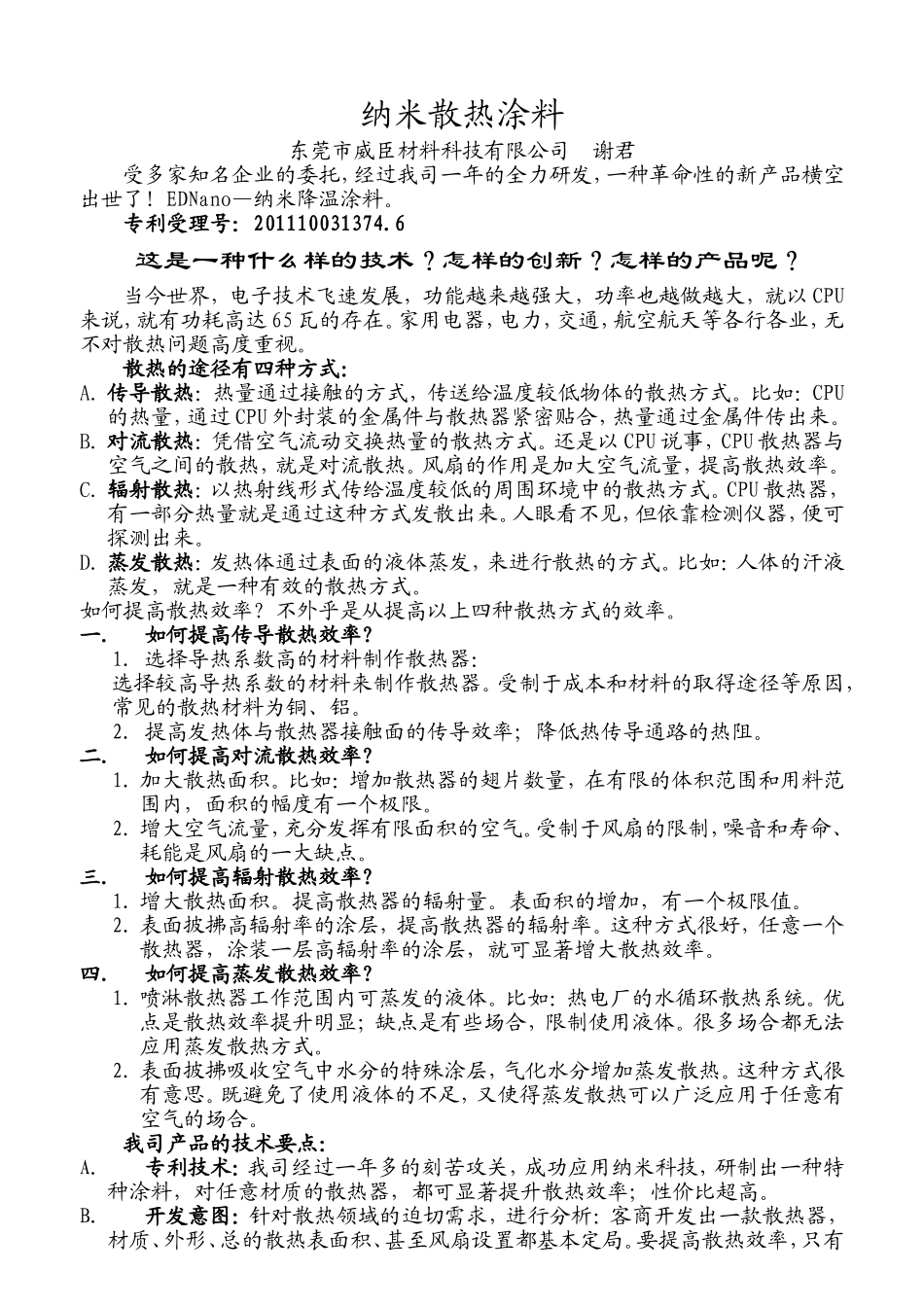 纳米散热涂料

东莞市威臣材料科技有限公司　谢君

受多家知名企业的委托，经过我司一年的全力研发，一种革命性的新产品横空出世了！EDNano—纳米降温涂料。

专利受理号：201110031374.6

这是一种什么样的技术？怎样的创新？怎样的产品呢？

当今世界，电子技术飞速发展，功能越来越强大，功率也越做越大，就以CPU来说，就有功耗高达65瓦的存在。家用电器，电力，交通，航空航天等各行各业，无不对散热问题高度重视。

散热的途径有四种方式：

A. 传导散热：热量通过接触的方式，传送给温度较低物体的散热方式。比如：CPU的热量，通过CPU外封装的金属件与散热器紧密贴合，热量通过金属件传出来。

B. 对流散热：凭借空气流动交换热量的散热方式。还是以CPU说事，CPU散热器与空气之间的散热，就是对流散热。风扇的作用是加大空气流量，提高散热效率。

C. 辐射散热：以热射线形式传给温度较低的周围环境中的散热方式。CPU散热器，有一部分热量就是通过这种方式发散出来。人眼看不见，但依靠检测仪器，便可探测出来。

D. 蒸发散热：发热体通过表面的液体蒸发，来进行散热的方式。比如：人体的汗液蒸发，就是一种有效的散热方式。

如何提高散热效率？不外乎是从提高以上四种散热方式的效率。

一.　如何提高传导散热效率？

1. 选择导热系数高的材料制作散热器：
选择较高导热系数的材料来制作散热器。受制于成本和材料的取得途径等原因，常见的散热材料为铜、铝。

2. 提高发热体与散热器接触面的传导效率；降低热传导通路的热阻。

二.　如何提高对流散热效率？

1. 加大散热面积。比如：增加散热器的翅片数量，在有限的体积范围和用料范围内，面积的幅度有一个极限。

2. 增大空气流量，充分发挥有限面积的空气。受制于风扇的限制，噪音和寿命、耗能是风扇的一大缺点。

三.　如何提高辐射散热效率？

1. 增大散热面积。提高散热器的辐射量。表面积的增加，有一个极限值。

2. 表面披拂高辐射率的涂层，提高散热器的辐射率。这种方式很好，任意一个散热器，涂装一层高辐射率的涂层，就可显著增大散热效率。

四.　如何提高蒸发散热效率？

1. 喷淋散热器工作范围内可蒸发的液体。比如：热电厂的水循环散热系统。优点是散热效率提升明显；缺点是有些场合，限制使用液体。很多场合都无法应用蒸发散热方式。

2. 表面披拂吸收空气中水分的特殊涂层，气化水分增加蒸发散热。这种方式很有意思。既避免了使用液体的不足，又使得蒸发散热可以广泛应用于任意有空气的场合。

我司产品的技术要点：

A.　专利技术：我司经过一年多的刻苦攻关，成功应用纳米科技，研制出一种特种涂料，对任意材质的散热器，都可显著提升散热效率；性价比超高。

B.　开发意图：针对散热领域的迫切需求，进行分析：客商开发出一款散热器，材质、外形、总的散热表面积、甚至风扇设置都基本定局。要提高散热效率，只有